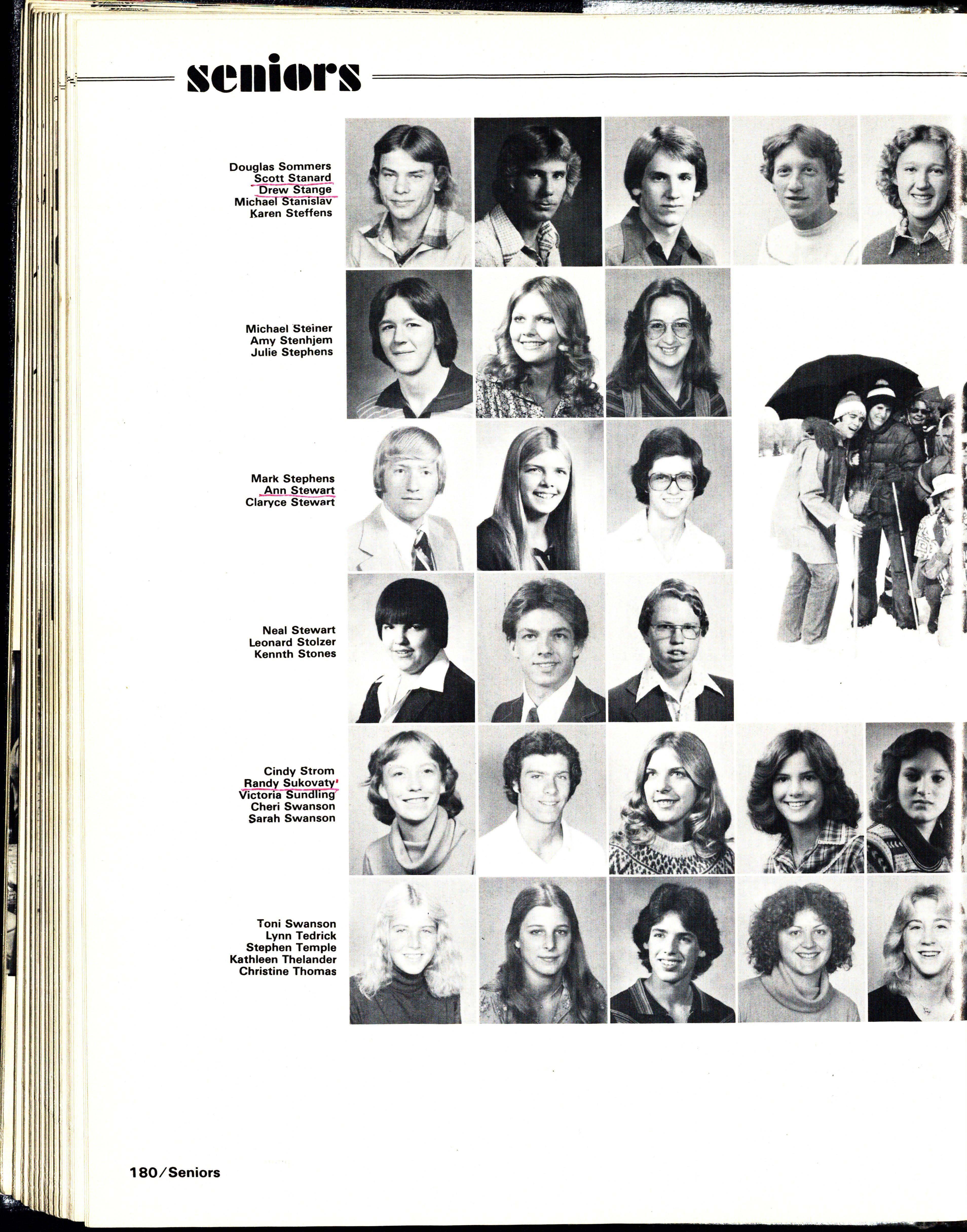 seniors

Douglas Sommers
Scott Stanard
Drew Stange
Michael Stanislav
Karen Steffens

Michael Steiner
Amy Stenhjem
Julie Stephens

Mark Stephens
Ann Stewart
Claryce Stewart

Neal Stewart
Leonard Stolzer
Kennth Stones

Cindy Strom
Randy Sukovaty
Victoria Sundling
Cheri Swanson
Sarah Swanson

Toni Swanson
Lynn Tedrick
Stephen Temple
Kathleen Thelander
Christine Thomas

180/Seniors